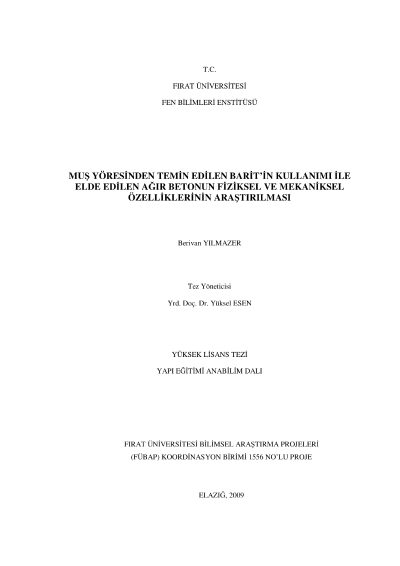 T.C.

FIRAT ÜNİVERSİTESİ

FEN BİLİMLERİ ENSTİTÜSÜ

MUŞ YÖRESİNDEN TEMİN EDİLEN BARİT'İN KULLANIMI İLE ELDE EDİLEN AĞIR BETONUN FİZİKSEL VE MEKANİKSEL ÖZELLİKLERİNİN ARAŞTIRILMASI

Berivan YILMAZER

Tez Yöneticisi

Yrd. Doç. Dr. Yüksel ESEN

YÜKSEK LİSANS TEZİ

YAPI EĞİTİMİ ANABİLİM DALI

FIRAT ÜNİVERSİTESİ BİLİMSEL ARAŞTIRMA PROJELERİ

(FÜBAP) KOORDİNASYON BİRİMİ 1556 NO'LU PROJE

ELAZIĞ, 2009